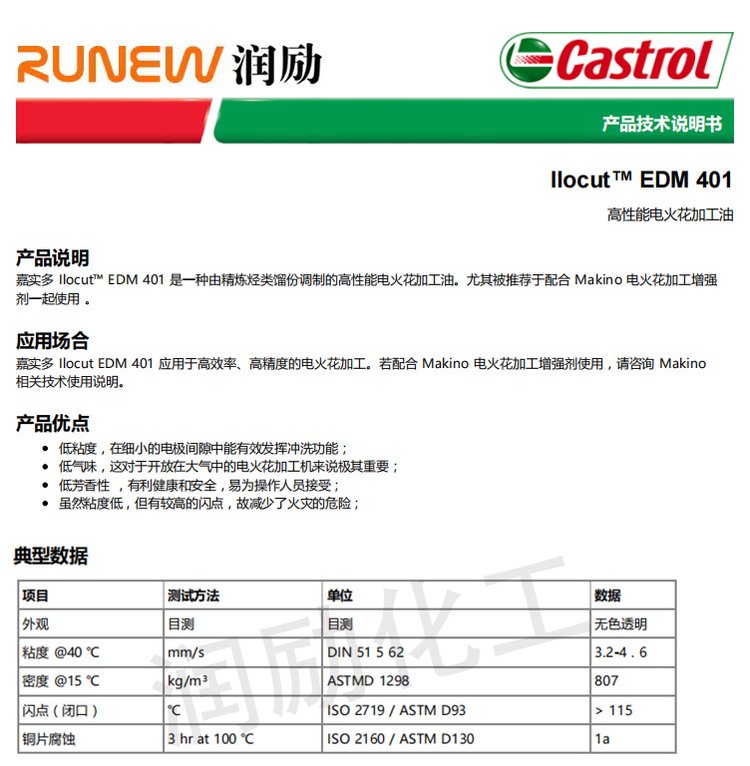 RUNEW 润励

Castrol

产品技术说明书

Ilocut™ EDM 401

高性能电火花加工油

产品说明
嘉实多 Ilocut™ EDM 401 是一种由精炼烃类馏份调制的高性能电火花加工油。尤其被推荐于配合 Makino 电火花加工增强剂一起使用 。

应用场合
嘉实多 Ilocut EDM 401 应用于高效率、高精度的电火花加工。若配合 Makino 电火花加工增强剂使用，请咨询 Makino 相关技术使用说明。

产品优点
• 低粘度，在细小的电极间隙中能有效发挥冲洗功能；
• 低气味，这对于开放在大气中的电火花加工机来说极其重要；
• 低芳香性 ，有利健康和安全，易为操作人员接受；
• 虽然粘度低，但有较高的闪点，故减少了火灾的危险；

典型数据

| 项目 | 测试方法 | 单位 | 数据 |
|---|---|---|---|
| 外观 | 目测 | 目测 | 无色透明 |
| 粘度 @40 ℃ | mm/s | DIN 51 5 62 | 3.2-4 . 6 |
| 密度 @15 ℃ | kg/m³ | ASTMD 1298 | 807 |
| 闪点（闭口） | ℃ | ISO 2719 / ASTM D93 | > 115 |
| 铜片腐蚀 | 3 hr at 100 ℃ | ISO 2160 / ASTM D130 | 1a |

润励化工